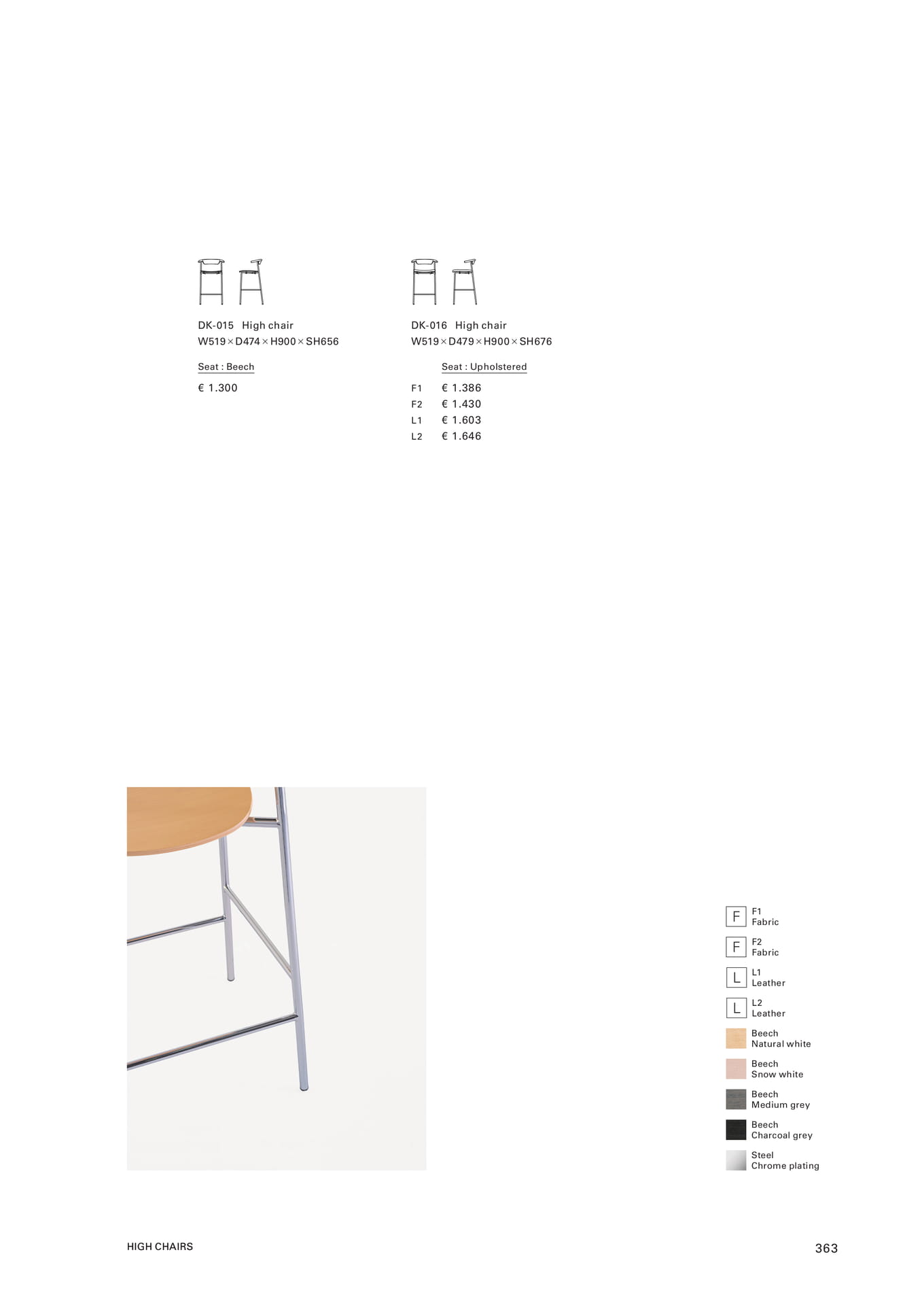 DK-015 High chair
W519 × D474 × H900 × SH656

Seat : Beech

€ 1.300

DK-016 High chair
W519 × D479 × H900 × SH676

Seat : Upholstered

F1 € 1.386
F2 € 1.430
L1 € 1.603
L2 € 1.646

F F1 Fabric
F F2 Fabric
L L1 Leather
L L2 Leather
Beech Natural white
Beech Snow white
Beech Medium grey
Beech Charcoal grey
Steel Chrome plating

HIGH CHAIRS

363